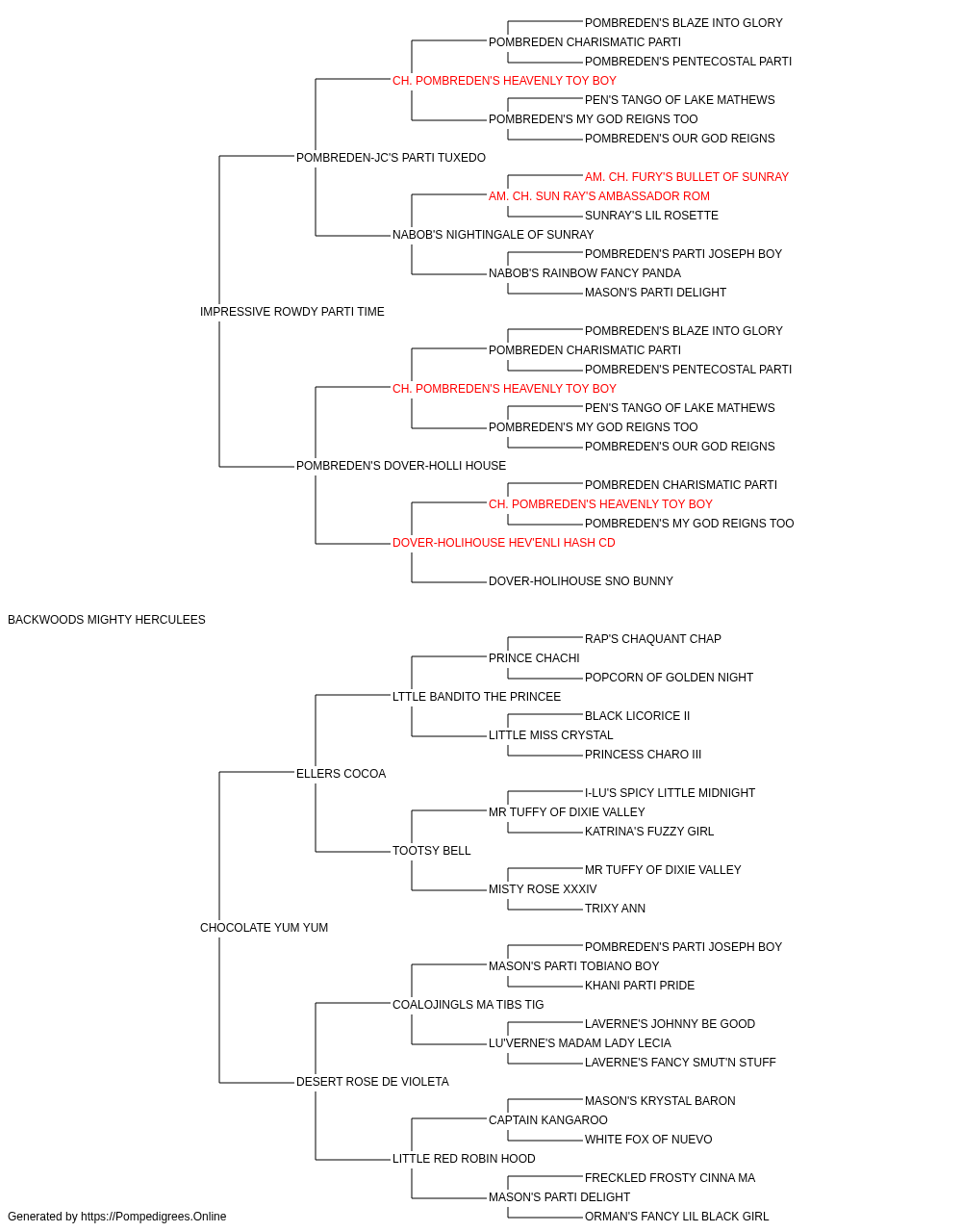 POMBREDEN'S BLAZE INTO GLORY
POMBREDEN CHARISMATIC PARTI
POMBREDEN'S PENTECOSTAL PARTI
CH. POMBREDEN'S HEAVENLY TOY BOY
PEN'S TANGO OF LAKE MATHEWS
POMBREDEN'S MY GOD REIGNS TOO
POMBREDEN'S OUR GOD REIGNS
POMBREDEN-JC'S PARTI TUXEDO
AM. CH. FURY'S BULLET OF SUNRAY
AM. CH. SUN RAY'S AMBASSADOR ROM
SUNRAY'S LIL ROSETTE
NABOB'S NIGHTINGALE OF SUNRAY
POMBREDEN'S PARTI JOSEPH BOY
NABOB'S RAINBOW FANCY PANDA
MASON'S PARTI DELIGHT
IMPRESSIVE ROWDY PARTI TIME
POMBREDEN'S BLAZE INTO GLORY
POMBREDEN CHARISMATIC PARTI
POMBREDEN'S PENTECOSTAL PARTI
CH. POMBREDEN'S HEAVENLY TOY BOY
PEN'S TANGO OF LAKE MATHEWS
POMBREDEN'S MY GOD REIGNS TOO
POMBREDEN'S OUR GOD REIGNS
POMBREDEN'S DOVER-HOLLI HOUSE
POMBREDEN CHARISMATIC PARTI
CH. POMBREDEN'S HEAVENLY TOY BOY
POMBREDEN'S MY GOD REIGNS TOO
DOVER-HOLIHOUSE HEV'ENLI HASH CD
DOVER-HOLIHOUSE SNO BUNNY
BACKWOODS MIGHTY HERCULEES
RAP'S CHAQUANT CHAP
PRINCE CHACHI
POPCORN OF GOLDEN NIGHT
LTTLE BANDITO THE PRINCEE
BLACK LICORICE II
LITTLE MISS CRYSTAL
PRINCESS CHARO III
ELLERS COCOA
I-LU'S SPICY LITTLE MIDNIGHT
MR TUFFY OF DIXIE VALLEY
KATRINA'S FUZZY GIRL
TOOTSY BELL
MR TUFFY OF DIXIE VALLEY
MISTY ROSE XXXIV
TRIXY ANN
CHOCOLATE YUM YUM
POMBREDEN'S PARTI JOSEPH BOY
MASON'S PARTI TOBIANO BOY
KHANI PARTI PRIDE
COALOJINGLS MA TIBS TIG
LAVERNE'S JOHNNY BE GOOD
LU'VERNE'S MADAM LADY LECIA
LAVERNE'S FANCY SMUT'N STUFF
DESERT ROSE DE VIOLETA
MASON'S KRYSTAL BARON
CAPTAIN KANGAROO
WHITE FOX OF NUEVO
LITTLE RED ROBIN HOOD
FRECKLED FROSTY CINNA MA
MASON'S PARTI DELIGHT
ORMAN'S FANCY LIL BLACK GIRL
Generated by https://Pompedigrees.Online